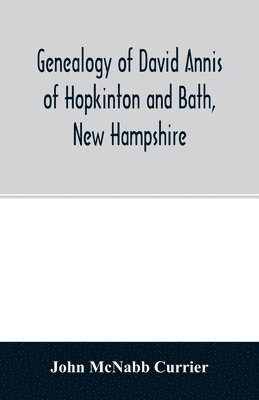 Genealogy of David Annis of Hopkinton and Bath, New Hampshire

John McNabb Currier